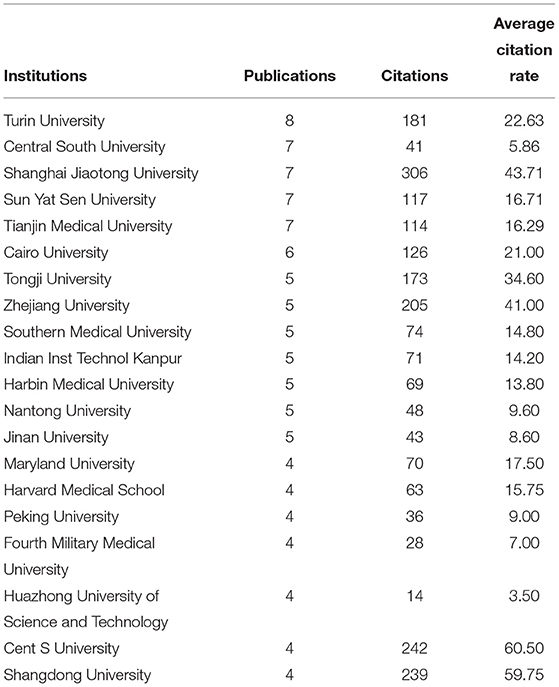 | Institutions | Publications | Citations | Average citation rate |
|---|---|---|---|
| Turin University | 8 | 181 | 22.63 |
| Central South University | 7 | 41 | 5.86 |
| Shanghai Jiaotong University | 7 | 306 | 43.71 |
| Sun Yat Sen University | 7 | 117 | 16.71 |
| Tianjin Medical University | 7 | 114 | 16.29 |
| Cairo University | 6 | 126 | 21.00 |
| Tongji University | 5 | 173 | 34.60 |
| Zhejiang University | 5 | 205 | 41.00 |
| Southern Medical University | 5 | 74 | 14.80 |
| Indian Inst Technol Kanpur | 5 | 71 | 14.20 |
| Harbin Medical University | 5 | 69 | 13.80 |
| Nantong University | 5 | 48 | 9.60 |
| Jinan University | 5 | 43 | 8.60 |
| Maryland University | 4 | 70 | 17.50 |
| Harvard Medical School | 4 | 63 | 15.75 |
| Peking University | 4 | 36 | 9.00 |
| Fourth Military Medical University | 4 | 28 | 7.00 |
| Huazhong University of Science and Technology | 4 | 14 | 3.50 |
| Cent S University | 4 | 242 | 60.50 |
| Shangdong University | 4 | 239 | 59.75 |